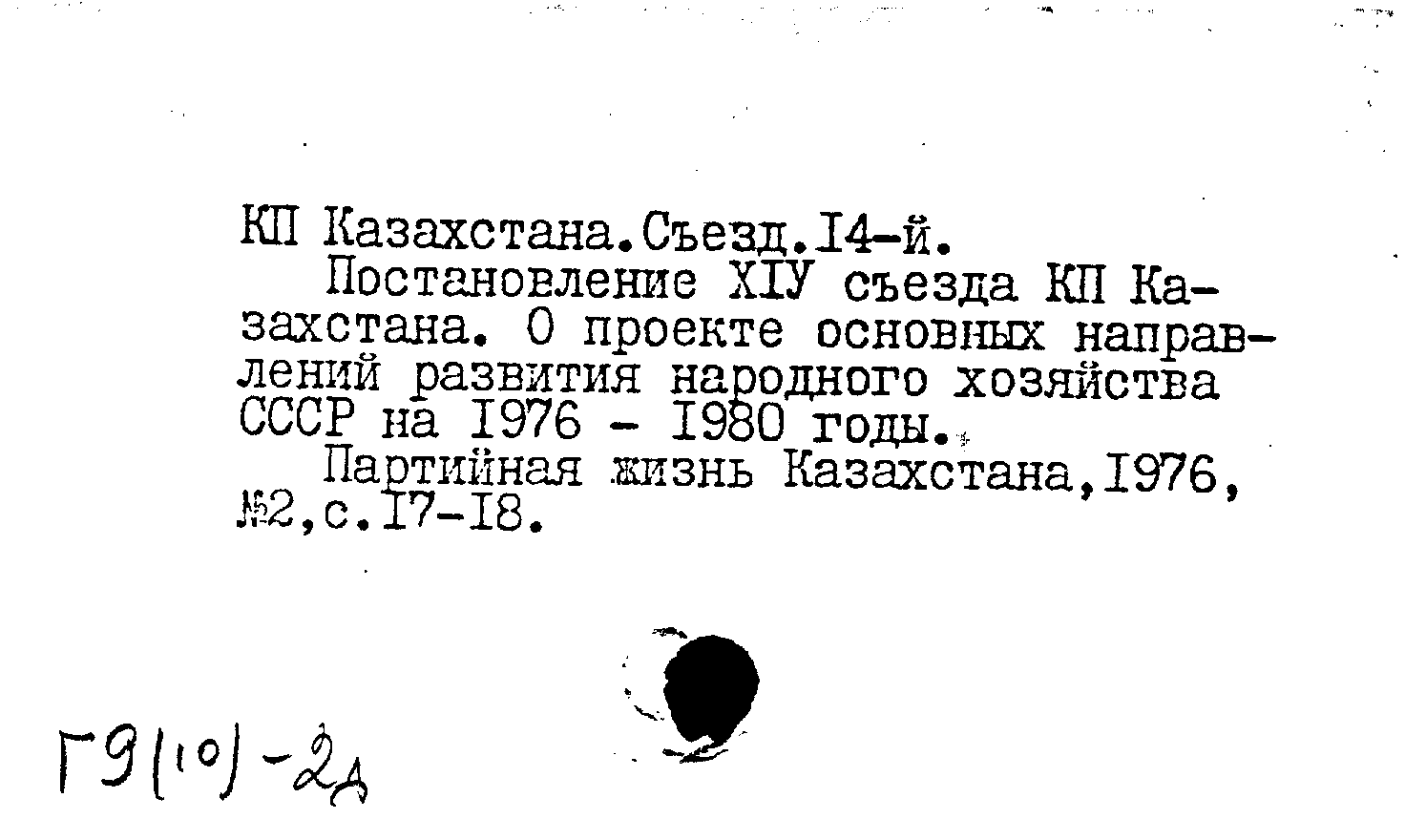 КП Казахстана.Съезд.I4-й.

Постановление XIУ съезда КП Казахстана. О проекте основных направлений развития народного хозяйства СССР на I976 - I980 годы.

Партийная жизнь Казахстана,I976, №2,с.I7-I8.

Г9(10)-2д